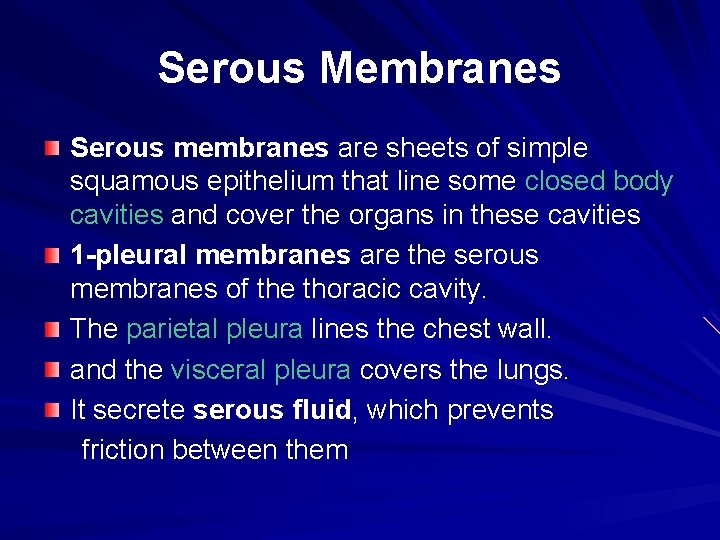 Serous Membranes

Serous membranes are sheets of simple squamous epithelium that line some closed body cavities and cover the organs in these cavities

1-pleural membranes are the serous membranes of the thoracic cavity.

The parietal pleura lines the chest wall.

and the visceral pleura covers the lungs.

It secrete serous fluid, which prevents friction between them